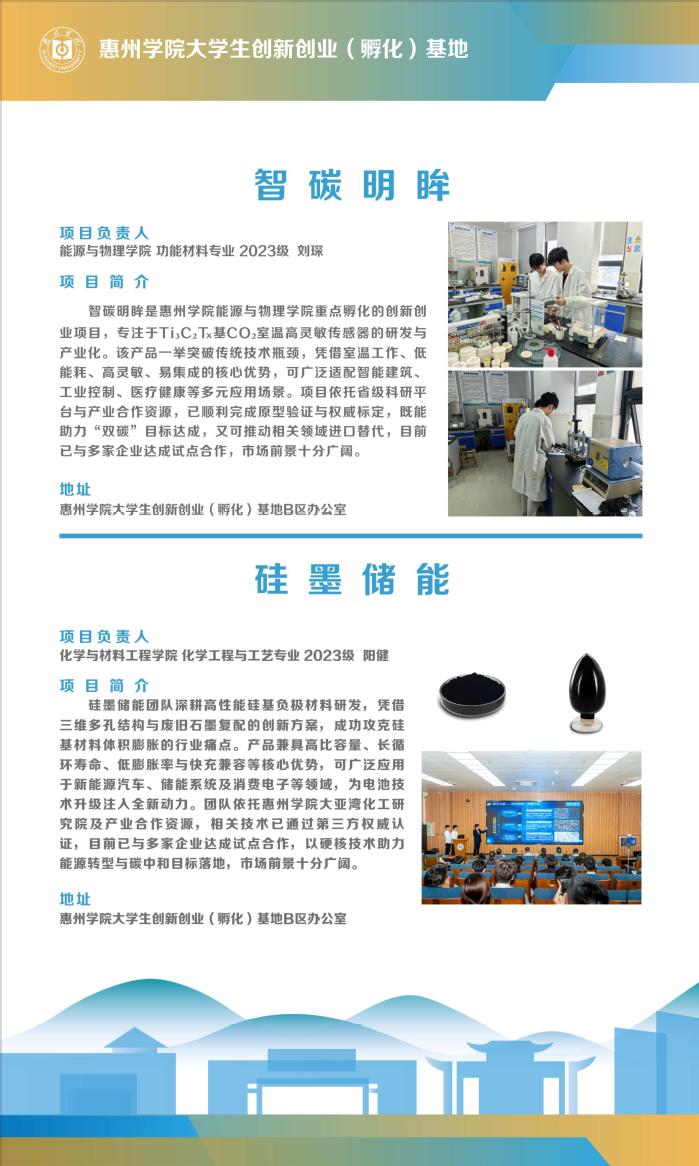 惠州学院大学生创新创业（孵化）基地

智碳明眸

项目负责人
能源与物理学院 功能材料专业 2023级 刘琛

项目简介

智碳明眸是惠州学院能源与物理学院重点孵化的创新创业项目，专注于$Ti_3C_2T_x$基$CO_2$室温高灵敏传感器的研发与产业化。该产品一举突破传统技术瓶颈，凭借室温工作、低能耗、高灵敏、易集成的核心优势，可广泛适配智能建筑、工业控制、医疗健康等多元应用场景。项目依托省级科研平台与产业合作资源，已顺利完成原型验证与权威标定，既能助力“双碳”目标达成，又可推动相关领域进口替代，目前已与多家企业达成试点合作，市场前景十分广阔。

地址
惠州学院大学生创新创业（孵化）基地B区办公室

硅墨储能

项目负责人
化学与材料工程学院 化学工程与工艺专业 2023级 阳健

项目简介

硅墨储能团队深耕高性能硅基负极材料研发，凭借三维多孔结构与废旧石墨复配的创新方案，成功攻克硅基材料体积膨胀的行业痛点。产品兼具高比容量、长循环寿命、低膨胀率与快充兼容等核心优势，可广泛应用于新能源汽车、储能系统及消费电子等领域，为电池技术升级注入全新动力。团队依托惠州学院大亚湾化工研究院及产业合作资源，相关技术已通过第三方权威认证，目前已与多家企业达成试点合作，以硬核技术助力能源转型与碳中和目标落地，市场前景十分广阔。

地址
惠州学院大学生创新创业（孵化）基地B区办公室